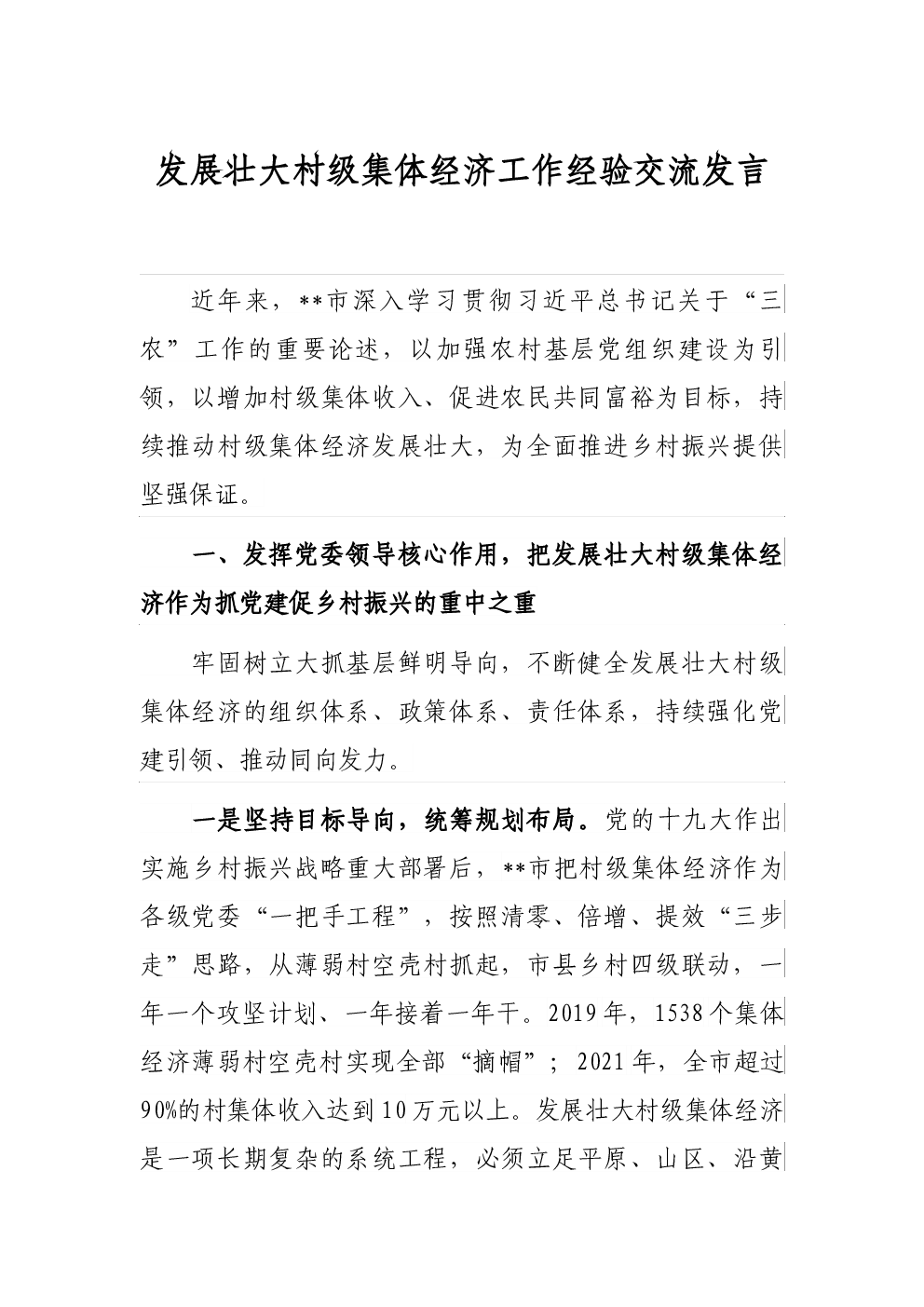 发展壮大村级集体经济工作经验交流发言

近年来，**市深入学习贯彻习近平总书记关于“三农”工作的重要论述，以加强农村基层党组织建设为引领，以增加村级集体收入、促进农民共同富裕为目标，持续推动村级集体经济发展壮大，为全面推进乡村振兴提供坚强保证。

一、发挥党委领导核心作用，把发展壮大村级集体经济作为抓党建促乡村振兴的重中之重

牢固树立大抓基层鲜明导向，不断健全发展壮大村级集体经济的组织体系、政策体系、责任体系，持续强化党建引领、推动同向发力。

一是坚持目标导向，统筹规划布局。党的十九大作出实施乡村振兴战略重大部署后，**市把村级集体经济作为各级党委“一把手工程”，按照清零、倍增、提效“三步走”思路，从薄弱村空壳村抓起，市县乡村四级联动，一年一个攻坚计划、一年接着一年干。2019年，1538个集体经济薄弱村空壳村实现全部“摘帽”；2021年，全市超过90%的村集体收入达到10万元以上。发展壮大村级集体经济是一项长期复杂的系统工程，必须立足平原、山区、沿黄